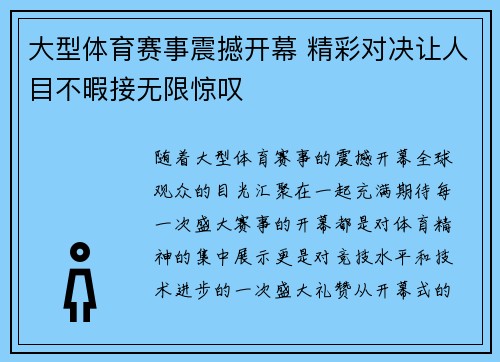 大型体育赛事震撼开幕 精彩对决让人目不暇接无限惊叹

随着大型体育赛事的震撼开幕全球观众的目光汇聚在一起充满期待每一次盛大赛事的开幕都是对体育精神的集中展示更是对竞技水平和技术进步的一次盛大礼赞从开幕式的